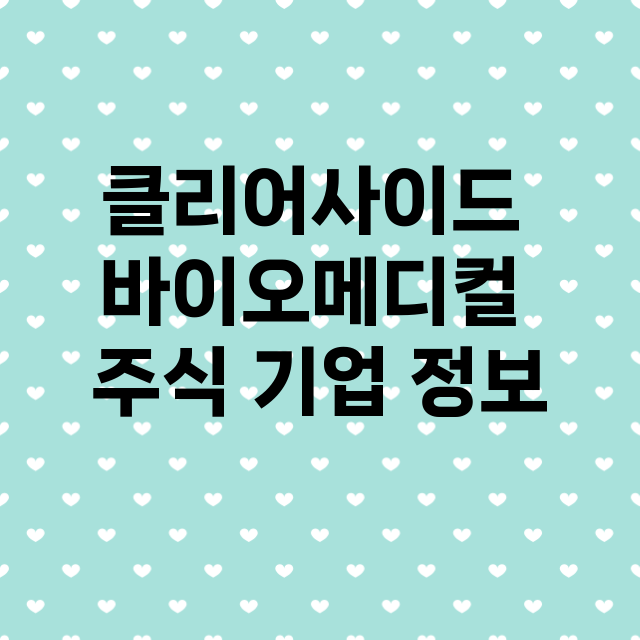 클리어사이드
바이오메디컬
주식 기업 정보